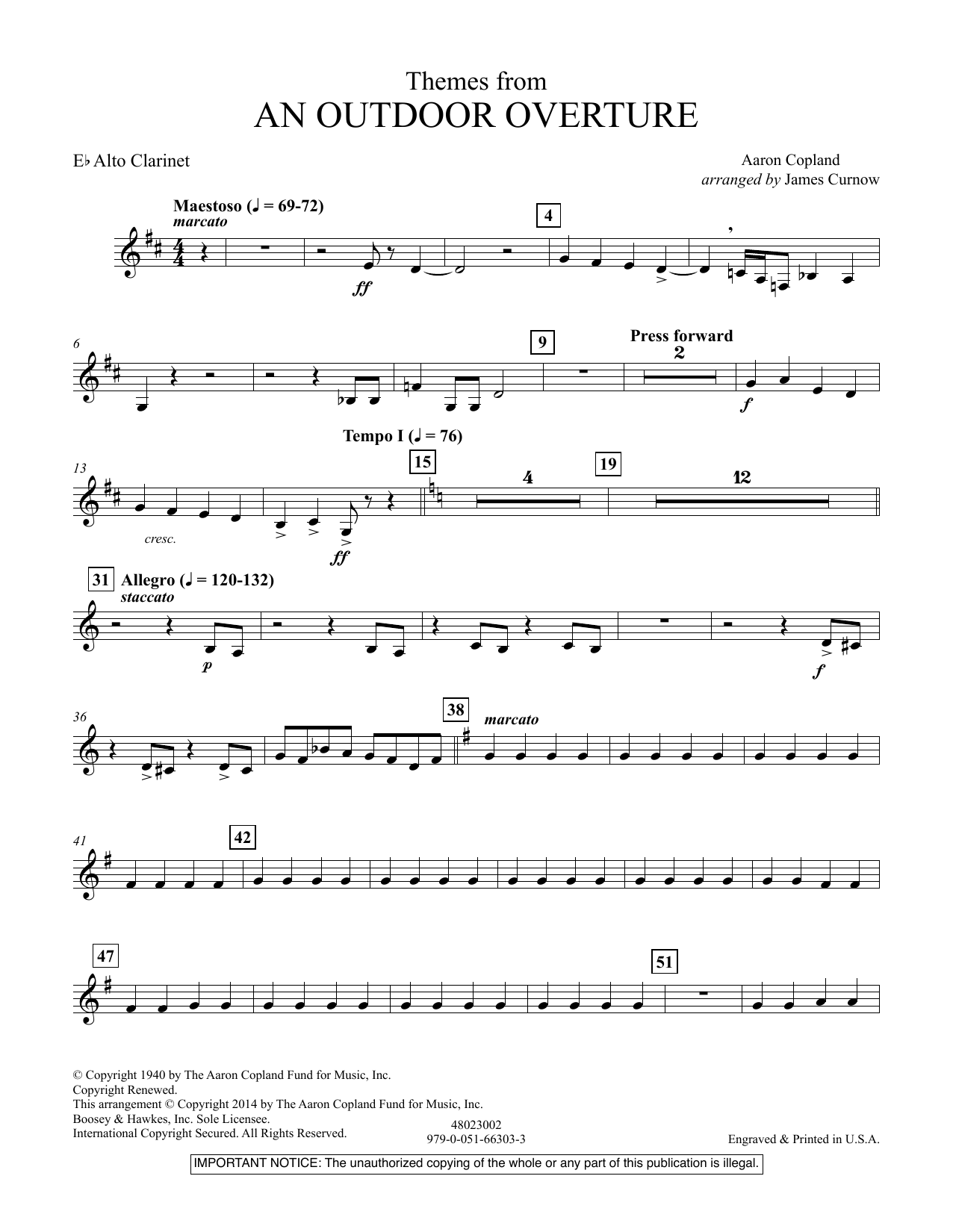 Themes from
AN OUTDOOR OVERTURE

E♭ Alto Clarinet

Aaron Copland
arranged by James Curnow

Maestoso (♩ = 69-72)
marcato

4

ff

6

9

Press forward
2

f

Tempo I (♩ = 76)

13

15

4

19

12

cresc.

ff

31

Allegro (♩ = 120-132)
staccato

p

f

36

38

marcato

41

42

47

51

© Copyright 1940 by The Aaron Copland Fund for Music, Inc.
Copyright Renewed.
This arrangement © Copyright 2014 by The Aaron Copland Fund for Music, Inc.
Boosey & Hawkes, Inc. Sole Licensee.
International Copyright Secured. All Rights Reserved.

48023002
979-0-051-66303-3

Engraved & Printed in U.S.A.

IMPORTANT NOTICE: The unauthorized copying of the whole or any part of this publication is illegal.